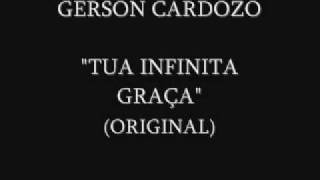 GERSON CARDOZO

"TUA INFINITA GRAÇA"
(ORIGINAL)